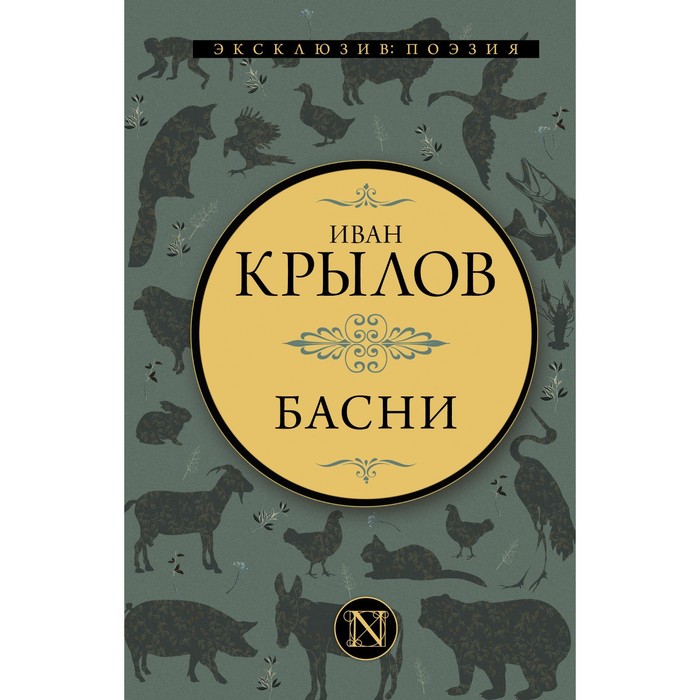 ЭКСКЛЮЗИВ: ПОЭЗИЯ

ИВАН
КРЫЛОВ

БАСНИ

N